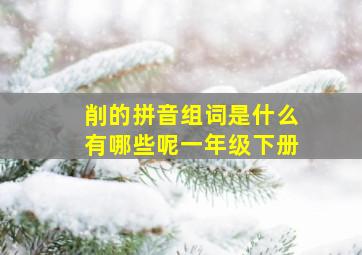 削的拼音组词是什么
有哪些呢一年级下册